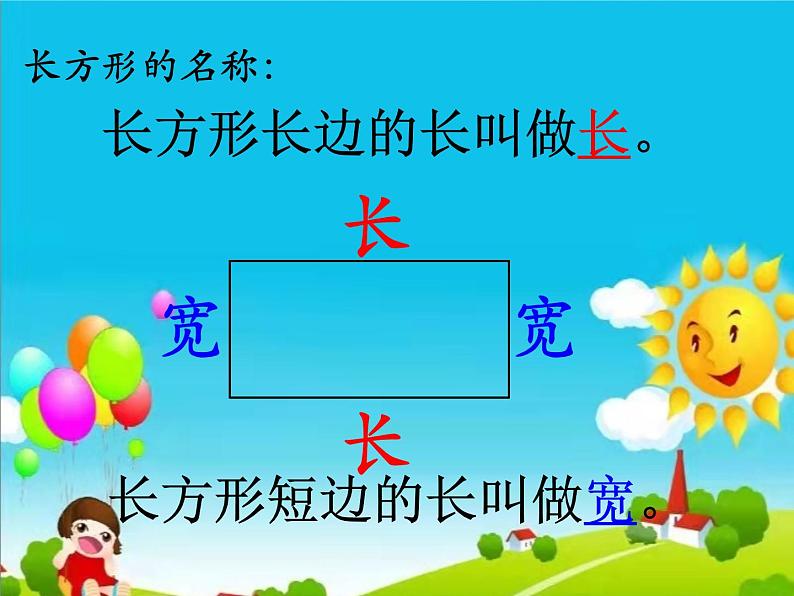 长方形的名称:

长方形长边的长叫做长。

长

宽

宽

长

长方形短边的长叫做宽。